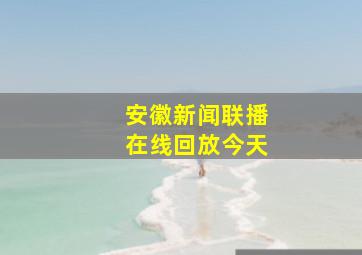 安徽新闻联播
在线回放今天